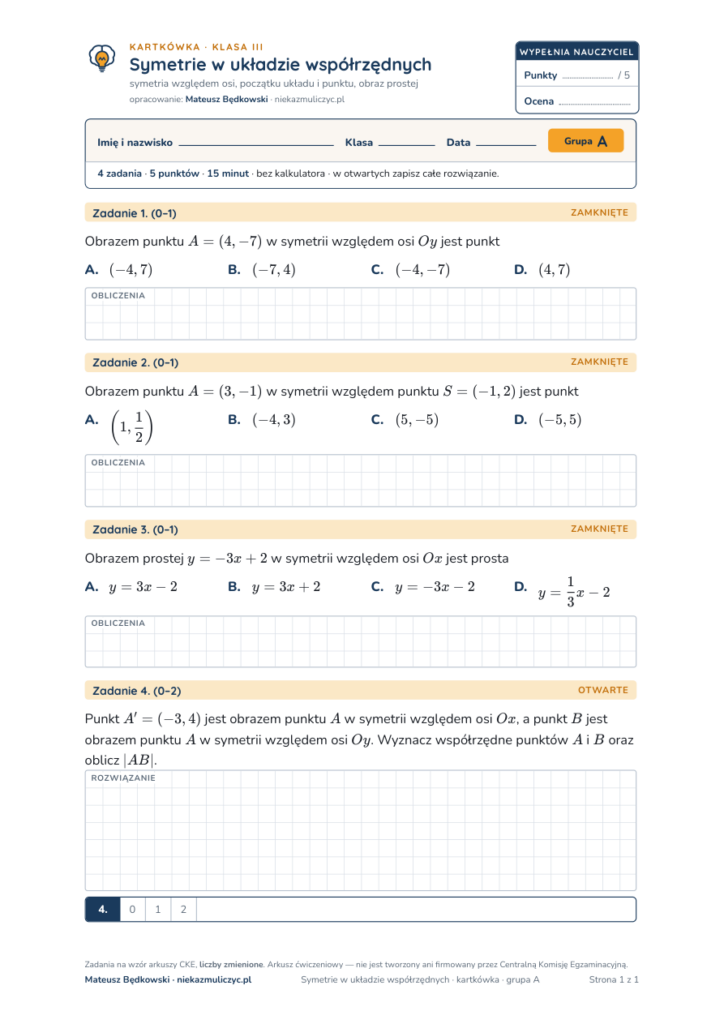 KARTKÓWKA · KLASA III

Symetrie w układzie współrzędnych

symetria względem osi, początku układu i punktu, obraz prostej

opracowanie: Mateusz Będkowski · niekazmuliczyc.pl

WYPEŁNIA NAUCZYCIEL

Punkty ____ / 5

Ocena ____

Imię i nazwisko ____ Klasa ____ Data ____ Grupa A

4 zadania · 5 punktów · 15 minut · bez kalkulatora · w otwartych zapisz całe rozwiązanie.

Zadanie 1. (0–1) ZAMKNIĘTE

Obrazem punktu $A = (4, -7)$ w symetrii względem osi $Oy$ jest punkt

A. $(-4, 7)$ B. $(-7, 4)$ C. $(-4, -7)$ D. $(4, 7)$

OBLICZENIA

Zadanie 2. (0–1) ZAMKNIĘTE

Obrazem punktu $A = (3, -1)$ w symetrii względem punktu $S = (-1, 2)$ jest punkt

A. $\left(1, \frac{1}{2}\right)$ B. $(-4, 3)$ C. $(5, -5)$ D. $(-5, 5)$

OBLICZENIA

Zadanie 3. (0–1) ZAMKNIĘTE

Obrazem prostej $y = -3x + 2$ w symetrii względem osi $Ox$ jest prosta

A. $y = 3x - 2$ B. $y = 3x + 2$ C. $y = -3x - 2$ D. $y = \frac{1}{3}x - 2$

OBLICZENIA

Zadanie 4. (0–2) OTWARTE

Punkt $A' = (-3, 4)$ jest obrazem punktu $A$ w symetrii względem osi $Ox$, a punkt $B$ jest obrazem punktu $A$ w symetrii względem osi $Oy$. Wyznacz współrzędne punktów $A$ i $B$ oraz oblicz $|AB|$.

ROZWIĄZANIE

4. 0 1 2

Zadania na wzór arkuszy CKE, liczby zmienione. Arkusz ćwiczeniowy — nie jest tworzony ani firmowany przez Centralną Komisję Egzaminacyjną.

Mateusz Będkowski · niekazmuliczyc.pl Symetrie w układzie współrzędnych · kartkówka · grupa A Strona 1 z 1